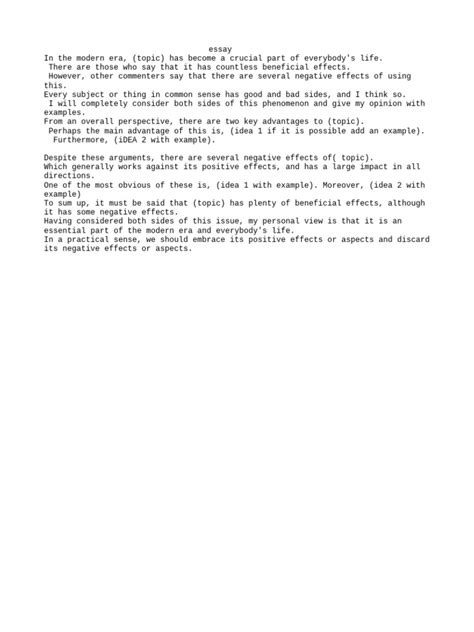 essay

In the modern era, (topic) has become a crucial part of everybody's life.
There are those who say that it has countless beneficial effects.
However, other commenters say that there are several negative effects of using this.
Every subject or thing in common sense has good and bad sides, and I think so.
I will completely consider both sides of this phenomenon and give my opinion with examples.
From an overall perspective, there are two key advantages to (topic).
Perhaps the main advantage of this is, (idea 1 if it is possible add an example).
Furthermore, (iDEA 2 with example).

Despite these arguments, there are several negative effects of( topic).
Which generally works against its positive effects, and has a large impact in all directions.
One of the most obvious of these is, (idea 1 with example). Moreover, (idea 2 with example)
To sum up, it must be said that (topic) has plenty of beneficial effects, although it has some negative effects.
Having considered both sides of this issue, my personal view is that it is an essential part of the modern era and everybody's life.
In a practical sense, we should embrace its positive effects or aspects and discard its negative effects or aspects.